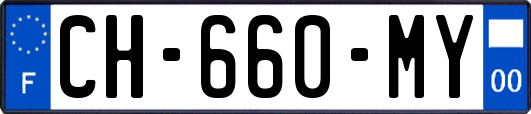 F
CH-660-MY
00